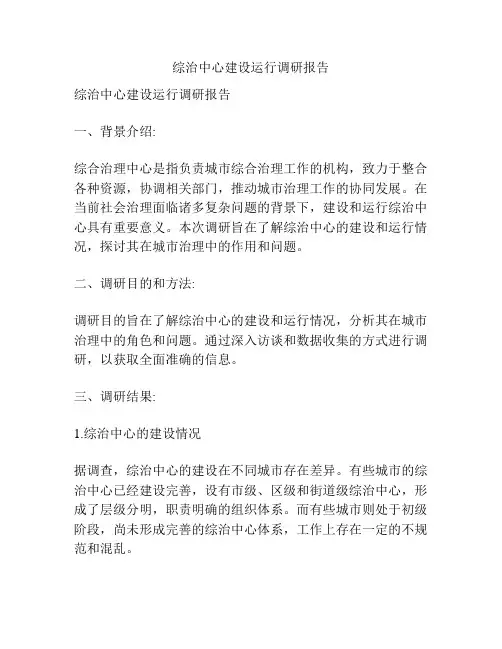 综治中心建设运行调研报告

综治中心建设运行调研报告

一、背景介绍:

综合治理中心是指负责城市综合治理工作的机构，致力于整合各种资源，协调相关部门，推动城市治理工作的协同发展。在当前社会治理面临诸多复杂问题的背景下，建设和运行综治中心具有重要意义。本次调研旨在了解综治中心的建设和运行情况，探讨其在城市治理中的作用和问题。

二、调研目的和方法:

调研目的旨在了解综治中心的建设和运行情况，分析其在城市治理中的角色和问题。通过深入访谈和数据收集的方式进行调研，以获取全面准确的信息。

三、调研结果:

1.综治中心的建设情况

据调查，综治中心的建设在不同城市存在差异。有些城市的综治中心已经建设完善，设有市级、区级和街道级综治中心，形成了层级分明，职责明确的组织体系。而有些城市则处于初级阶段，尚未形成完善的综治中心体系，工作上存在一定的不规范和混乱。